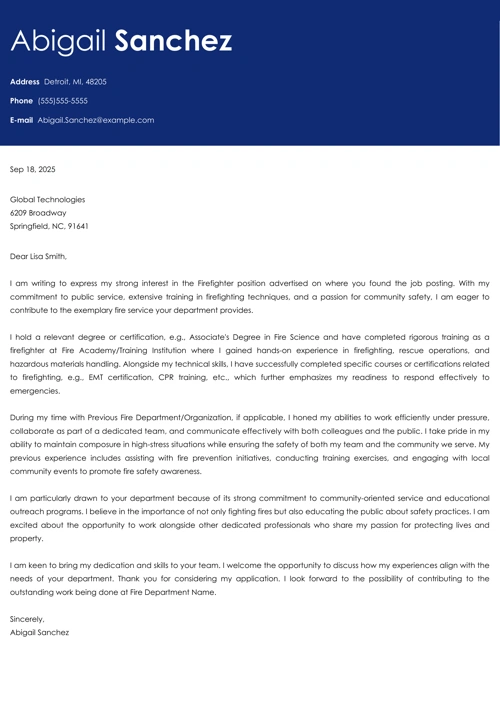 Abigail Sanchez

Address Detroit, MI, 48205

Phone (555)555-5555

E-mail Abigail.Sanchez@example.com

Sep 18, 2025

Global Technologies
6209 Broadway
Springfield, NC, 91641

Dear Lisa Smith,

I am writing to express my strong interest in the Firefighter position advertised on where you found the job posting. With my commitment to public service, extensive training in firefighting techniques, and a passion for community safety, I am eager to contribute to the exemplary fire service your department provides.

I hold a relevant degree or certification, e.g., Associate's Degree in Fire Science and have completed rigorous training as a firefighter at Fire Academy/Training Institution where I gained hands-on experience in firefighting, rescue operations, and hazardous materials handling. Alongside my technical skills, I have successfully completed specific courses or certifications related to firefighting, e.g., EMT certification, CPR training, etc., which further emphasizes my readiness to respond effectively to emergencies.

During my time with Previous Fire Department/Organization, if applicable, I honed my abilities to work efficiently under pressure, collaborate as part of a dedicated team, and communicate effectively with both colleagues and the public. I take pride in my ability to maintain composure in high-stress situations while ensuring the safety of both my team and the community we serve. My previous experience includes assisting with fire prevention initiatives, conducting training exercises, and engaging with local community events to promote fire safety awareness.

I am particularly drawn to your department because of its strong commitment to community-oriented service and educational outreach programs. I believe in the importance of not only fighting fires but also educating the public about safety practices. I am excited about the opportunity to work alongside other dedicated professionals who share my passion for protecting lives and property.

I am keen to bring my dedication and skills to your team. I welcome the opportunity to discuss how my experiences align with the needs of your department. Thank you for considering my application. I look forward to the possibility of contributing to the outstanding work being done at Fire Department Name.

Sincerely,
Abigail Sanchez